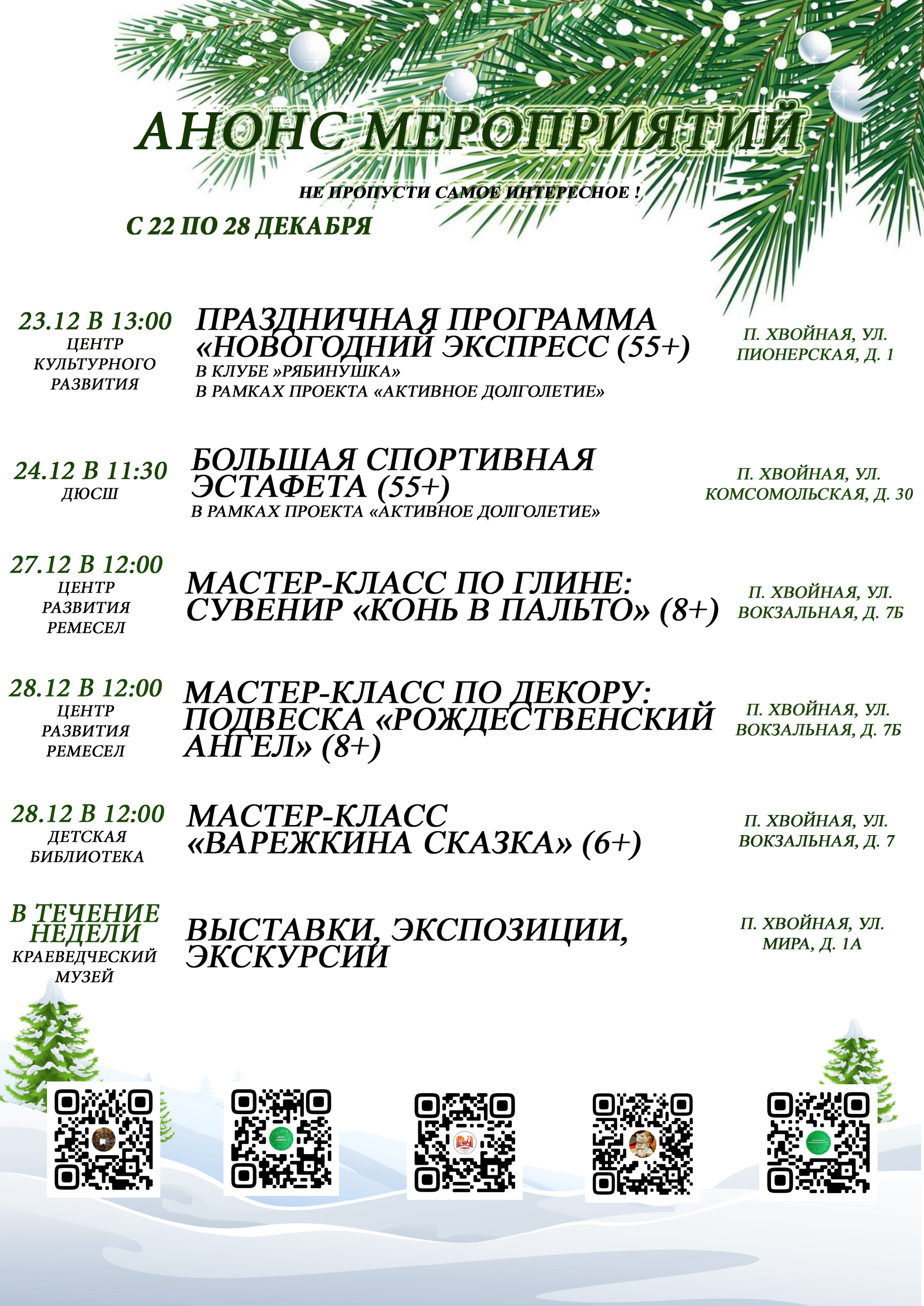 АНОНС МЕРОПРИЯТИЙ

НЕ ПРОПУСТИ САМОЕ ИНТЕРЕСНОЕ !

С 22 ПО 28 ДЕКАБРЯ

23.12 В 13:00
ЦЕНТР КУЛЬТУРНОГО РАЗВИТИЯ

ПРАЗДНИЧНАЯ ПРОГРАММА «НОВОГОДНИЙ ЭКСПРЕСС (55+)
В КЛУБЕ »РЯБИНУШКА»
В РАМКАХ ПРОЕКТА «АКТИВНОЕ ДОЛГОЛЕТИЕ»

П. ХВОЙНАЯ, УЛ. ПИОНЕРСКАЯ, Д. 1

24.12 В 11:30
ДЮСШ

БОЛЬШАЯ СПОРТИВНАЯ ЭСТАФЕТА (55+)
В РАМКАХ ПРОЕКТА «АКТИВНОЕ ДОЛГОЛЕТИЕ»

П. ХВОЙНАЯ, УЛ. КОМСОМОЛЬСКАЯ, Д. 30

27.12 В 12:00
ЦЕНТР РАЗВИТИЯ РЕМЕСЕЛ

МАСТЕР-КЛАСС ПО ГЛИНЕ: СУВЕНИР «КОНЬ В ПАЛЬТО» (8+)

П. ХВОЙНАЯ, УЛ. ВОКЗАЛЬНАЯ, Д. 7Б

28.12 В 12:00
ЦЕНТР РАЗВИТИЯ РЕМЕСЕЛ

МАСТЕР-КЛАСС ПО ДЕКОРУ: ПОДВЕСКА «РОЖДЕСТВЕНСКИЙ АНГЕЛ» (8+)

П. ХВОЙНАЯ, УЛ. ВОКЗАЛЬНАЯ, Д. 7Б

28.12 В 12:00
ДЕТСКАЯ БИБЛИОТЕКА

МАСТЕР-КЛАСС «ВАРЕЖКИНА СКАЗКА» (6+)

П. ХВОЙНАЯ, УЛ. ВОКЗАЛЬНАЯ, Д. 7

В ТЕЧЕНИЕ НЕДЕЛИ
КРАЕВЕДЧЕСКИЙ МУЗЕЙ

ВЫСТАВКИ, ЭКСПОЗИЦИИ, ЭКСКУРСИИ

П. ХВОЙНАЯ, УЛ. МИРА, Д. 1А